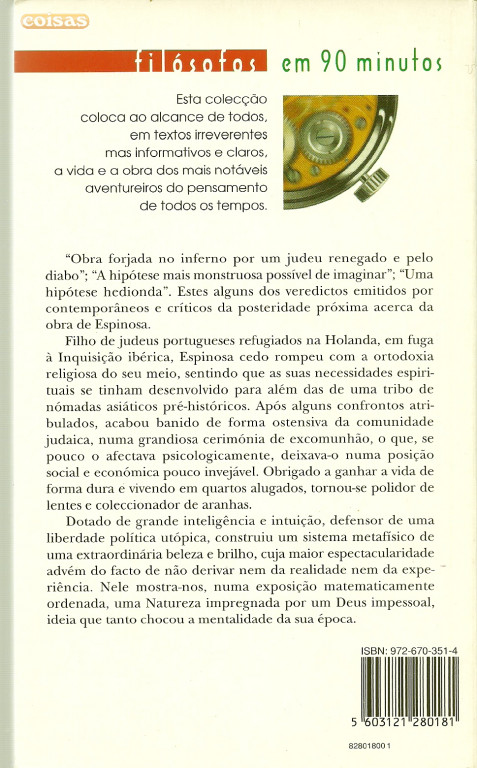 coisas

filósofos em 90 minutos

Esta colecção coloca ao alcance de todos, em textos irreverentes mas informativos e claros, a vida e a obra dos mais notáveis aventureiros do pensamento de todos os tempos.

"Obra forjada no inferno por um judeu renegado e pelo diabo"; "A hipótese mais monstruosa possível de imaginar"; "Uma hipótese hedionda". Estes alguns dos veredictos emitidos por contemporâneos e críticos da posteridade próxima acerca da obra de Espinosa.

Filho de judeus portugueses refugiados na Holanda, em fuga à Inquisição ibérica, Espinosa cedo rompeu com a ortodoxia religiosa do seu meio, sentindo que as suas necessidades espirituais se tinham desenvolvido para além das de uma tribo de nómadas asiáticos pré-históricos. Após alguns confrontos atribulados, acabou banido de forma ostensiva da comunidade judaica, numa grandiosa cerimónia de excomunhão, o que, se pouco o afectava psicologicamente, deixava-o numa posição social e económica pouco invejável. Obrigado a ganhar a vida de forma dura e vivendo em quartos alugados, tornou-se polidor de lentes e coleccionador de aranhas.

Dotado de grande inteligência e intuição, defensor de uma liberdade política utópica, construiu um sistema metafísico de uma extraordinária beleza e brilho, cuja maior espectacularidade advém do facto de não derivar nem da realidade nem da experiência. Nele mostra-nos, numa exposição matematicamente ordenada, uma Natureza impregnada por um Deus impessoal, ideia que tanto chocou a mentalidade da sua época.

ISBN: 972-670-351-4

5 603121 280181

828018001